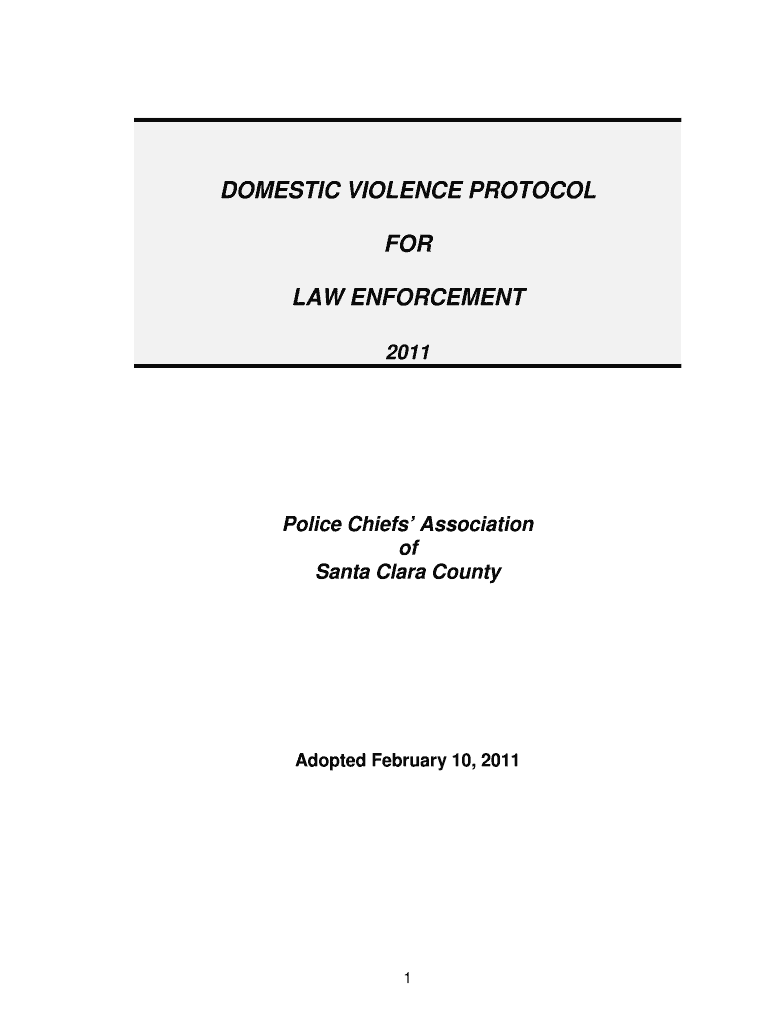 DOMESTIC VIOLENCE PROTOCOL

FOR

LAW ENFORCEMENT

2011

Police Chiefs' Association
of
Santa Clara County

Adopted February 10, 2011

1